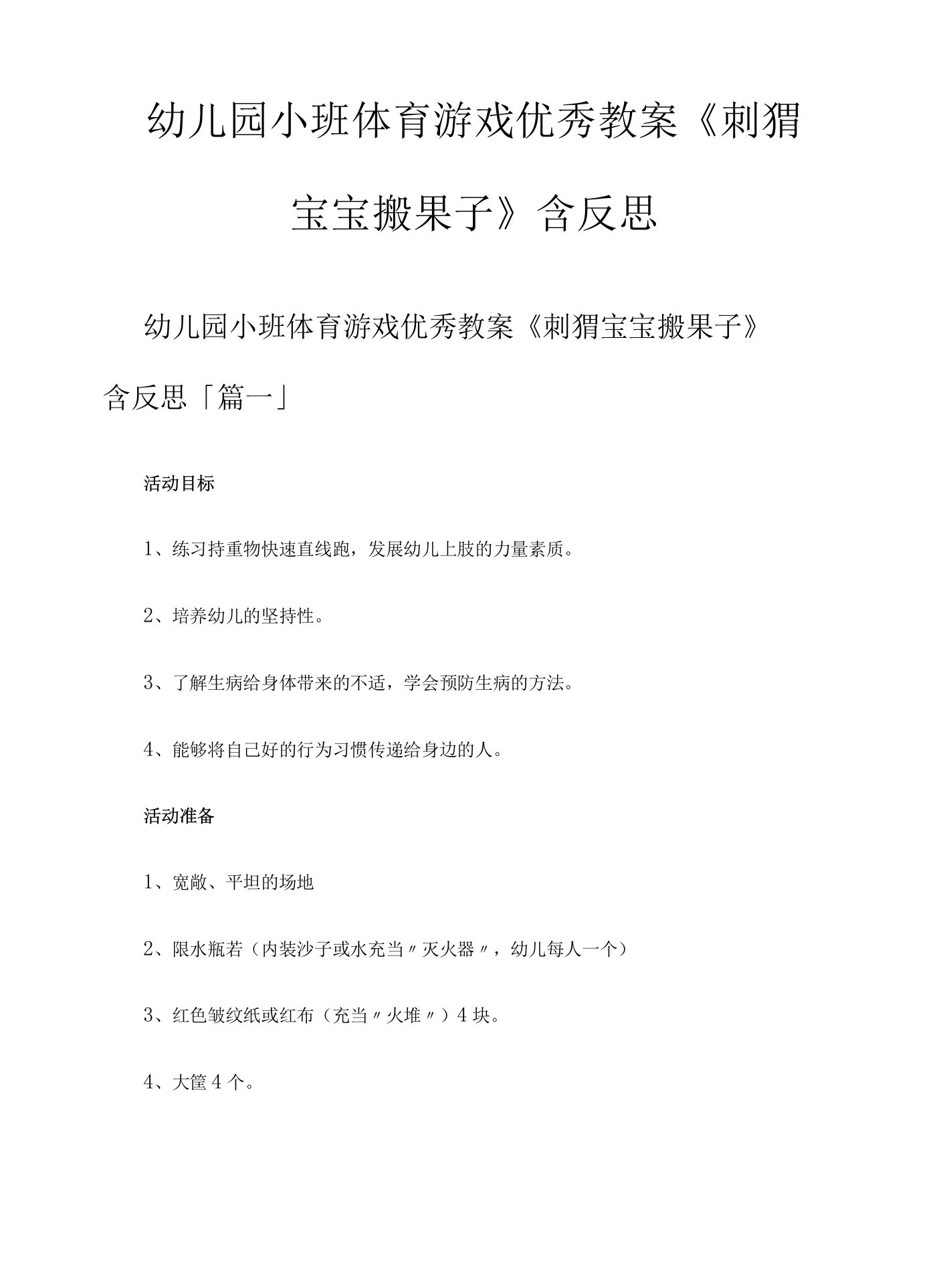 幼儿园小班体育游戏优秀教案《刺猬宝宝搬果子》含反思

幼儿园小班体育游戏优秀教案《刺猬宝宝搬果子》含反思「篇一」

活动目标

1、练习持重物快速直线跑，发展幼儿上肢的力量素质。

2、培养幼儿的坚持性。

3、了解生病给身体带来的不适，学会预防生病的方法。

4、能够将自己好的行为习惯传递给身边的人。

活动准备

1、宽敞、平坦的场地

2、限水瓶若（内装沙子或水充当〃灭火器〃，幼儿每人一个）

3、红色皱纹纸或红布（充当〃火堆〃）4块。

4、大筐4个。